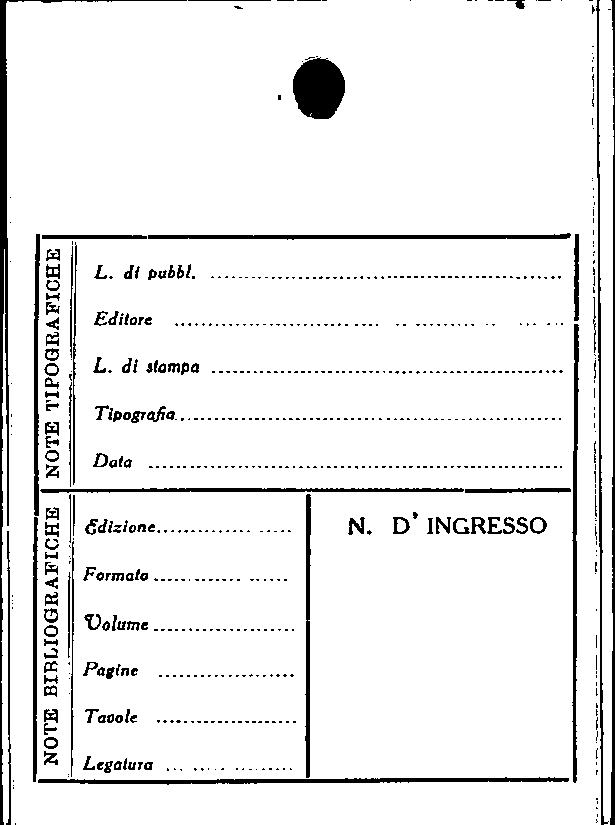 NOTE TIPOGRAFICHE

L. di pubbl. ____

Editore ____

L. di stampa ____

Tipografia ____

Data ____

NOTE BIBLIOGRAFICHE

Edizione ____

Formato ____

Volume ____

Pagine ____

Tavole ____

Legatura ____

N. D' INGRESSO